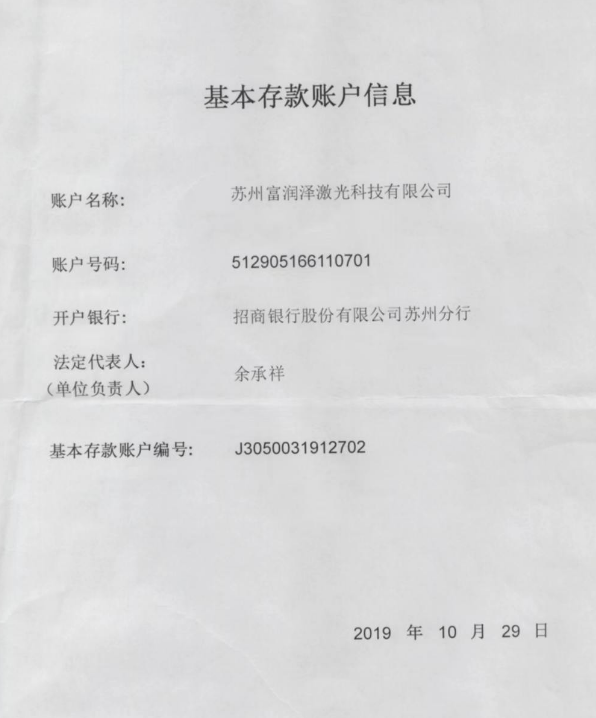 基本存款账户信息

账户名称: 苏州富润泽激光科技有限公司

账户号码: 512905166110701

开户银行: 招商银行股份有限公司苏州分行

法定代表人:
(单位负责人) 余承祥

基本存款账户编号: J3050031912702

2019 年 10 月 29 日